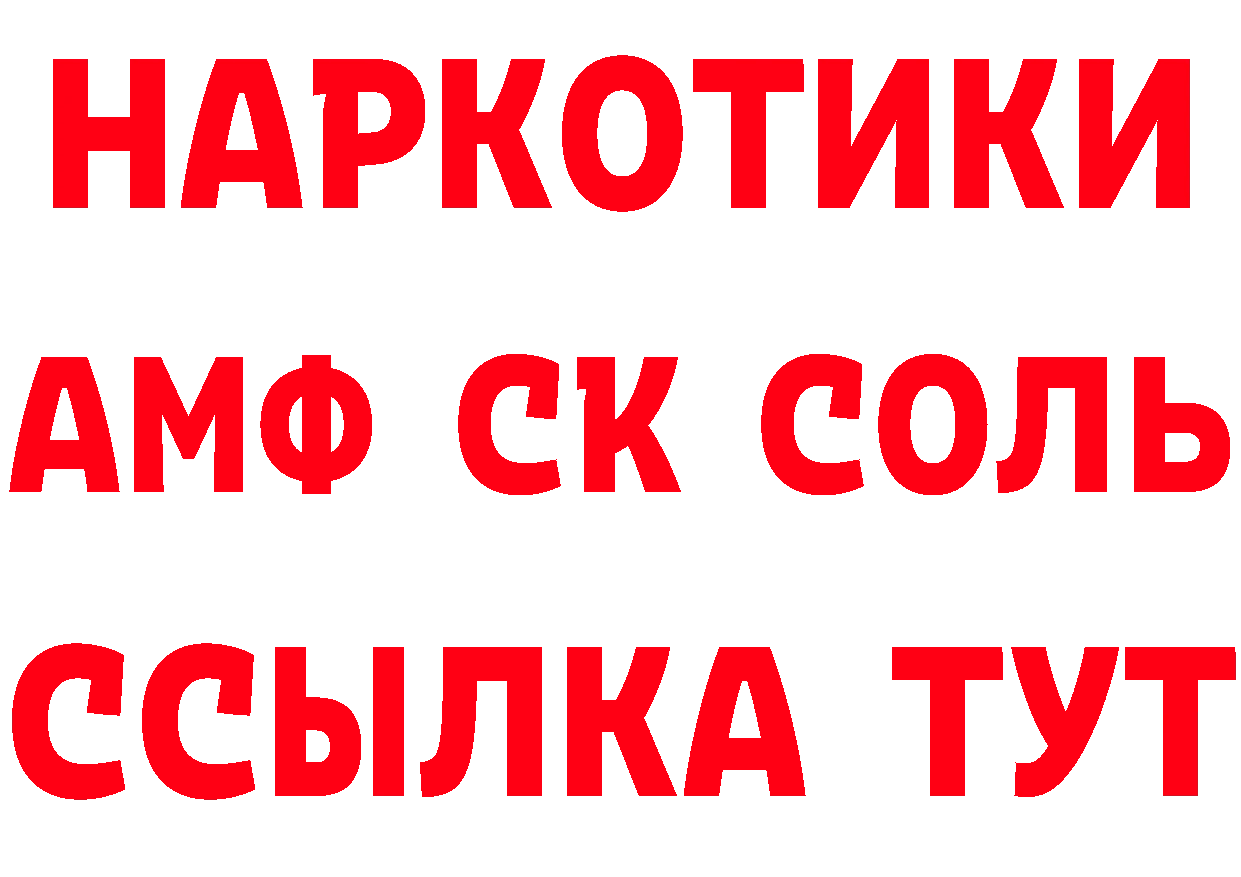 НАРКОТИКИ
АМФ СК СОЛЬ
ССЫЛКА ТУТ